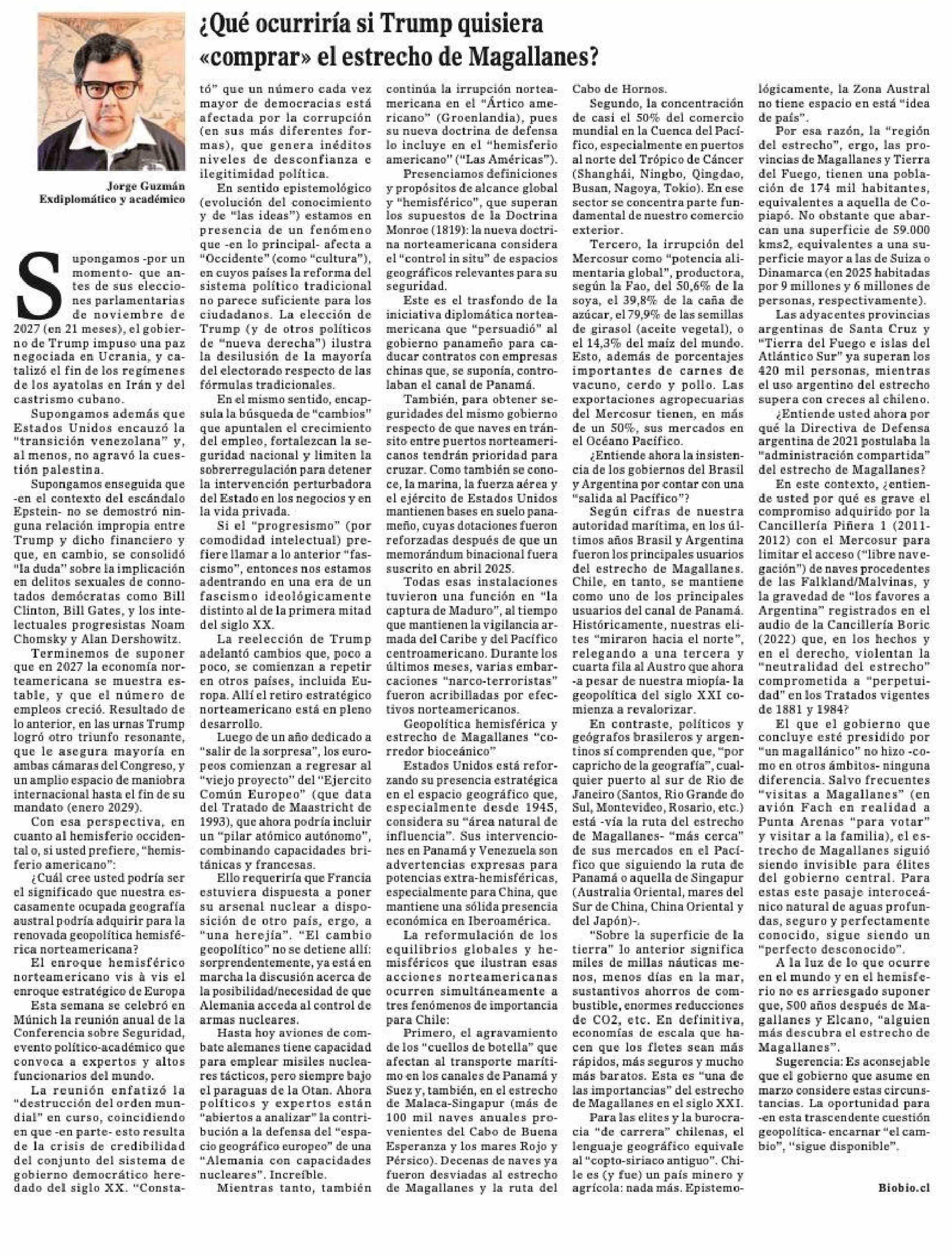 ¿Qué ocurriría si Trump quisiera «comprar» el estrecho de Magallanes?

Jorge Guzmán
Exdiplomático y académico

Supongamos -por un momento- que antes de sus elecciones parlamentarias de noviembre de 2027 (en 21 meses), el gobierno de Trump impuso una paz negociada en Ucrania, y catalizó el fin de los regímenes de los ayatolas en Irán y del castrismo cubano.

Supongamos además que Estados Unidos encauzó la "transición venezolana" y, al menos, no agravó la cuestión palestina.

Supongamos enseguida que -en el contexto del escándalo Epstein- no se demostró ninguna relación impropia entre Trump y dicho financiero y que, en cambio, se consolidó "la duda" sobre la implicación en delitos sexuales de connotados demócratas como Bill Clinton, Bill Gates, y los intelectuales progresistas Noam Chomsky y Alan Dershowitz.

Terminemos de suponer que en 2027 la economía norteamericana se muestra estable, y que el número de empleos creció. Resultado de lo anterior, en las urnas Trump logró otro triunfo resonante, que le asegura mayoría en ambas cámaras del Congreso, y un amplio espacio de maniobra internacional hasta el fin de su mandato (enero 2029).

Con esa perspectiva, en cuanto al hemisferio occidental o, si usted prefiere, "hemisferio americano":

¿Cuál cree usted podría ser el significado que nuestra escasamente ocupada geografía austral podría adquirir para la renovada geopolítica hemisférica norteamericana?

El enroque hemisférico norteamericano vis à vis el enroque estratégico de Europa

Esta semana se celebró en Múnich la reunión anual de la Conferencia sobre Seguridad, evento político-académico que convoca a expertos y altos funcionarios del mundo.

La reunión enfatizó la "destrucción del orden mundial" en curso, coincidiendo en que -en parte- esto resulta de la crisis de credibilidad del conjunto del sistema de gobierno democrático heredado del siglo XX. "Constató" que un número cada vez mayor de democracias está afectada por la corrupción (en sus más diferentes formas), que genera inéditos niveles de desconfianza e ilegitimidad política.

En sentido epistemológico (evolución del conocimiento y de "las ideas") estamos en presencia de un fenómeno que -en lo principal- afecta a "Occidente" (como "cultura"), en cuyos países la reforma del sistema político tradicional no parece suficiente para los ciudadanos. La elección de Trump (y de otros políticos de "nueva derecha") ilustra la desilusión de la mayoría del electorado respecto de las fórmulas tradicionales.

En el mismo sentido, encapsula la búsqueda de "cambios" que apuntalen el crecimiento del empleo, fortalezcan la seguridad nacional y limiten la sobrerregulación para detener la intervención perturbadora del Estado en los negocios y en la vida privada.

Si el "progresismo" (por comodidad intelectual) prefiere llamar a lo anterior "fascismo", entonces nos estamos adentrando en una era de un fascismo ideológicamente distinto al de la primera mitad del siglo XX.

La reelección de Trump adelantó cambios que, poco a poco, se comienzan a repetir en otros países, incluida Europa. Allí el retiro estratégico norteamericano está en pleno desarrollo.

Luego de un año dedicado a "salir de la sorpresa", los europeos comienzan a regresar al "viejo proyecto" del "Ejercito Común Europeo" (que data del Tratado de Maastricht de 1993), que ahora podría incluir un "pilar atómico autónomo", combinando capacidades británicas y francesas.

Ello requeriría que Francia estuviera dispuesta a poner su arsenal nuclear a disposición de otro país, ergo, a "una herejía". "El cambio geopolítico" no se detiene allí: sorprendentemente, ya está en marcha la discusión acerca de la posibilidad/necesidad de que Alemania acceda al control de armas nucleares.

Hasta hoy aviones de combate alemanes tiene capacidad para emplear misiles nucleares tácticos, pero siempre bajo el paraguas de la Otan. Ahora políticos y expertos están "abiertos a analizar" la contribución a la defensa del "espacio geográfico europeo" de una "Alemania con capacidades nucleares". Increíble.

Mientras tanto, también continúa la irrupción norteamericana en el "Ártico americano" (Groenlandia), pues su nueva doctrina de defensa lo incluye en el "hemisferio americano" ("Las Américas").

Presenciamos definiciones y propósitos de alcance global y "hemisférico", que superan los supuestos de la Doctrina Monroe (1819): la nueva doctrina norteamericana considera el "control in situ" de espacios geográficos relevantes para su seguridad.

Este es el trasfondo de la iniciativa diplomática norteamericana que "persuadió" al gobierno panameño para caducar contratos con empresas chinas que, se suponía, controlaban el canal de Panamá.

También, para obtener seguridades del mismo gobierno respecto de que naves en tránsito entre puertos norteamericanos tendrán prioridad para cruzar. Como también se conoce, la marina, la fuerza aérea y el ejército de Estados Unidos mantienen bases en suelo panameño, cuyas dotaciones fueron reforzadas después de que un memorándum binacional fuera suscrito en abril 2025.

Todas esas instalaciones tuvieron una función en "la captura de Maduro", al tiempo que mantienen la vigilancia armada del Caribe y del Pacífico centroamericano. Durante los últimos meses, varias embarcaciones "narco-terroristas" fueron acribilladas por efectivos norteamericanos.

Geopolítica hemisférica y estrecho de Magallanes "corredor bioceánico"

Estados Unidos está reforzando su presencia estratégica en el espacio geográfico que, especialmente desde 1945, considera su "área natural de influencia". Sus intervenciones en Panamá y Venezuela son advertencias expresas para potencias extra-hemisféricas, especialmente para China, que mantiene una sólida presencia económica en Iberoamérica.

La reformulación de los equilibrios globales y hemisféricos que ilustran esas acciones norteamericanas ocurren simultáneamente a tres fenómenos de importancia para Chile:

Primero, el agravamiento de los "cuellos de botella" que afectan al transporte marítimo en los canales de Panamá y Suez y, también, en el estrecho de Malaca-Singapur (más de 100 mil naves anuales provenientes del Cabo de Buena Esperanza y los mares Rojo y Pérsico). Decenas de naves ya fueron desviadas al estrecho de Magallanes y la ruta del Cabo de Hornos.

Segundo, la concentración de casi el 50% del comercio mundial en la Cuenca del Pacífico, especialmente en puertos al norte del Trópico de Cáncer (Shanghái, Ningbo, Qingdao, Busan, Nagoya, Tokio). En ese sector se concentra parte fundamental de nuestro comercio exterior.

Tercero, la irrupción del Mercosur como "potencia alimentaria global", productora, según la Fao, del 50,6% de la soya, el 39,8% de la caña de azúcar, el 79,9% de las semillas de girasol (aceite vegetal), o el 14,3% del maíz del mundo. Esto, además de porcentajes importantes de carnes de vacuno, cerdo y pollo. Las exportaciones agropecuarias del Mercosur tienen, en más de un 50%, sus mercados en el Océano Pacífico.

¿Entiende ahora la insistencia de los gobiernos del Brasil y Argentina por contar con una "salida al Pacífico"?

Según cifras de nuestra autoridad marítima, en los últimos años Brasil y Argentina fueron los principales usuarios del estrecho de Magallanes. Chile, en tanto, se mantiene como uno de los principales usuarios del canal de Panamá. Históricamente, nuestras elites "miraron hacia el norte", relegando a una tercera y cuarta fila al Austro que ahora -a pesar de nuestra miopía- la geopolítica del siglo XXI comienza a revalorizar.

En contraste, políticos y geógrafos brasileros y argentinos sí comprenden que, "por capricho de la geografía", cualquier puerto al sur de Rio de Janeiro (Santos, Rio Grande do Sul, Montevideo, Rosario, etc.) está -vía la ruta del estrecho de Magallanes- "más cerca" de sus mercados en el Pacífico que siguiendo la ruta de Panamá o aquella de Singapur (Australia Oriental, mares del Sur de China, China Oriental y del Japón)-.

"Sobre la superficie de la tierra" lo anterior significa miles de millas náuticas menos, menos días en la mar, sustantivos ahorros de combustible, enormes reducciones de CO2, etc. En definitiva, economías de escala que hacen que los fletes sean más rápidos, más seguros y mucho más baratos. Esta es "una de las importancias" del estrecho de Magallanes en el siglo XXI.

Para las elites y la burocracia "de carrera" chilenas, el lenguaje geográfico equivale al "copto-siriaco antiguo". Chile es (y fue) un país minero y agrícola: nada más. Epistemológicamente, la Zona Austral no tiene espacio en está "idea de país".

Por esa razón, la "región del estrecho", ergo, las provincias de Magallanes y Tierra del Fuego, tienen una población de 174 mil habitantes, equivalentes a aquella de Copiapó. No obstante que abarcan una superficie de 59.000 kms2, equivalentes a una superficie mayor a las de Suiza o Dinamarca (en 2025 habitadas por 9 millones y 6 millones de personas, respectivamente).

Las adyacentes provincias argentinas de Santa Cruz y "Tierra del Fuego e islas del Atlántico Sur" ya superan los 420 mil personas, mientras el uso argentino del estrecho supera con creces al chileno.

¿Entiende usted ahora por qué la Directiva de Defensa argentina de 2021 postulaba la "administración compartida" del estrecho de Magallanes?

En este contexto, ¿entiende usted por qué es grave el compromiso adquirido por la Cancillería Piñera 1 (2011-2012) con el Mercosur para limitar el acceso ("libre navegación") de naves procedentes de las Falkland/Malvinas, y la gravedad de "los favores a Argentina" registrados en el audio de la Cancillería Boric (2022) que, en los hechos y en el derecho, violentan la "neutralidad del estrecho" comprometida a "perpetuidad" en los Tratados vigentes de 1881 y 1984?

El que el gobierno que concluye esté presidido por "un magallánico" no hizo -como en otros ámbitos- ninguna diferencia. Salvo frecuentes "visitas a Magallanes" (en avión Fach en realidad a Punta Arenas "para votar" y visitar a la familia), el estrecho de Magallanes siguió siendo invisible para élites del gobierno central. Para estas este pasaje interoceánico natural de aguas profundas, seguro y perfectamente conocido, sigue siendo un "perfecto desconocido".

A la luz de lo que ocurre en el mundo y en el hemisferio no es arriesgado suponer que, 500 años después de Magallanes y Elcano, "alguien más descubra el estrecho de Magallanes".

Sugerencia: Es aconsejable que el gobierno que asume en marzo considere estas circunstancias. La oportunidad para -en esta trascendente cuestión geopolítica- encarnar "el cambio", "sigue disponible".

Biobio.cl